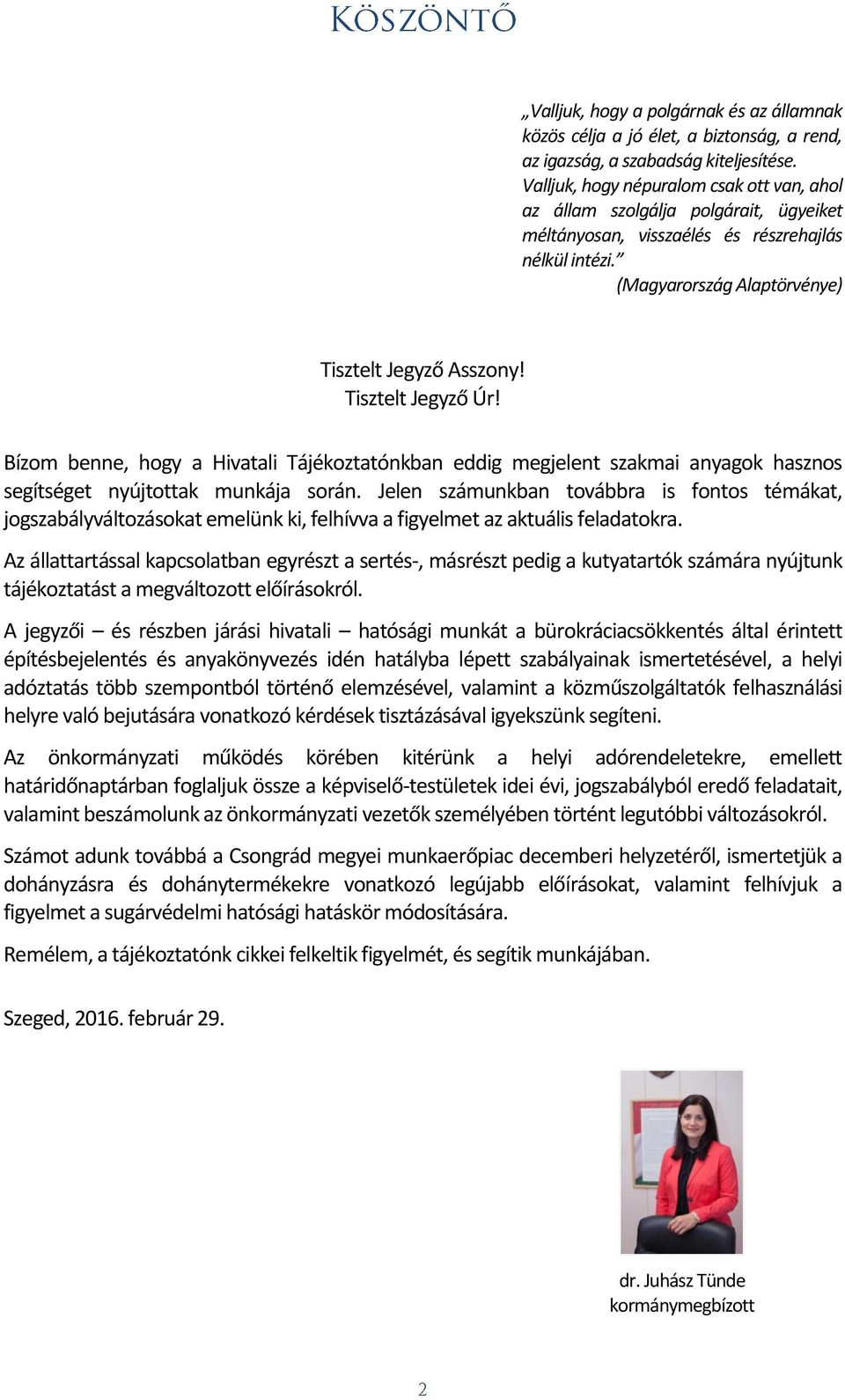 KÖSZÖNTŐ

„Valljuk, hogy a polgárnak és az államnak közös célja a jó élet, a biztonság, a rend, az igazság, a szabadság kiteljesítése. Valljuk, hogy népuralom csak ott van, ahol az állam szolgálja polgárait, ügyeiket méltányosan, visszaélés és részrehajlás nélkül intézi.”
(Magyarország Alaptörvénye)

Tisztelt Jegyző Asszony!
Tisztelt Jegyző Úr!

Bízom benne, hogy a Hivatali Tájékoztatónkban eddig megjelent szakmai anyagok hasznos segítséget nyújtottak munkája során. Jelen számunkban továbbra is fontos témákat, jogszabályváltozásokat emelünk ki, felhívva a figyelmet az aktuális feladatokra.

Az állattartással kapcsolatban egyrészt a sertés-, másrészt pedig a kutyatartók számára nyújtunk tájékoztatást a megváltozott előírásokról.

A jegyzői – és részben járási hivatali – hatósági munkát a bürokráciacsökkentés által érintett építésbejelentés és anyakönyvezés idén hatályba lépett szabályainak ismertetésével, a helyi adóztatás több szempontból történő elemzésével, valamint a közműszolgáltatók felhasználási helyre való bejutására vonatkozó kérdések tisztázásával igyekszünk segíteni.

Az önkormányzati működés körében kitérünk a helyi adórendeletekre, emellett határidőnaptárban foglaljuk össze a képviselő-testületek idei évi, jogszabályból eredő feladatait, valamint beszámolunk az önkormányzati vezetők személyében történt legutóbbi változásokról.

Számot adunk továbbá a Csongrád megyei munkaerőpiac decemberi helyzetéről, ismertetjük a dohányzásra és dohánytermékekre vonatkozó legújabb előírásokat, valamint felhívjuk a figyelmet a sugárvédelmi hatósági hatáskör módosítására.

Remélem, a tájékoztatónk cikkei felkeltik figyelmét, és segítik munkájában.

Szeged, 2016. február 29.

dr. Juhász Tünde
kormánymegbízott

2